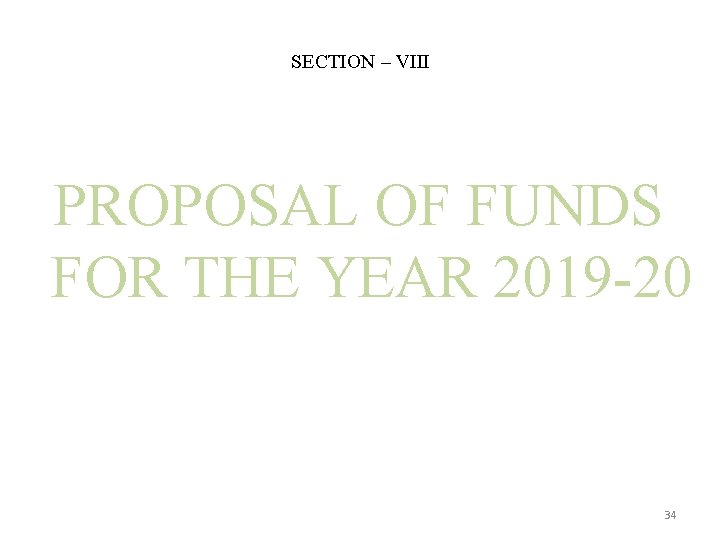 SECTION – VIII

PROPOSAL OF FUNDS FOR THE YEAR 2019-20

34